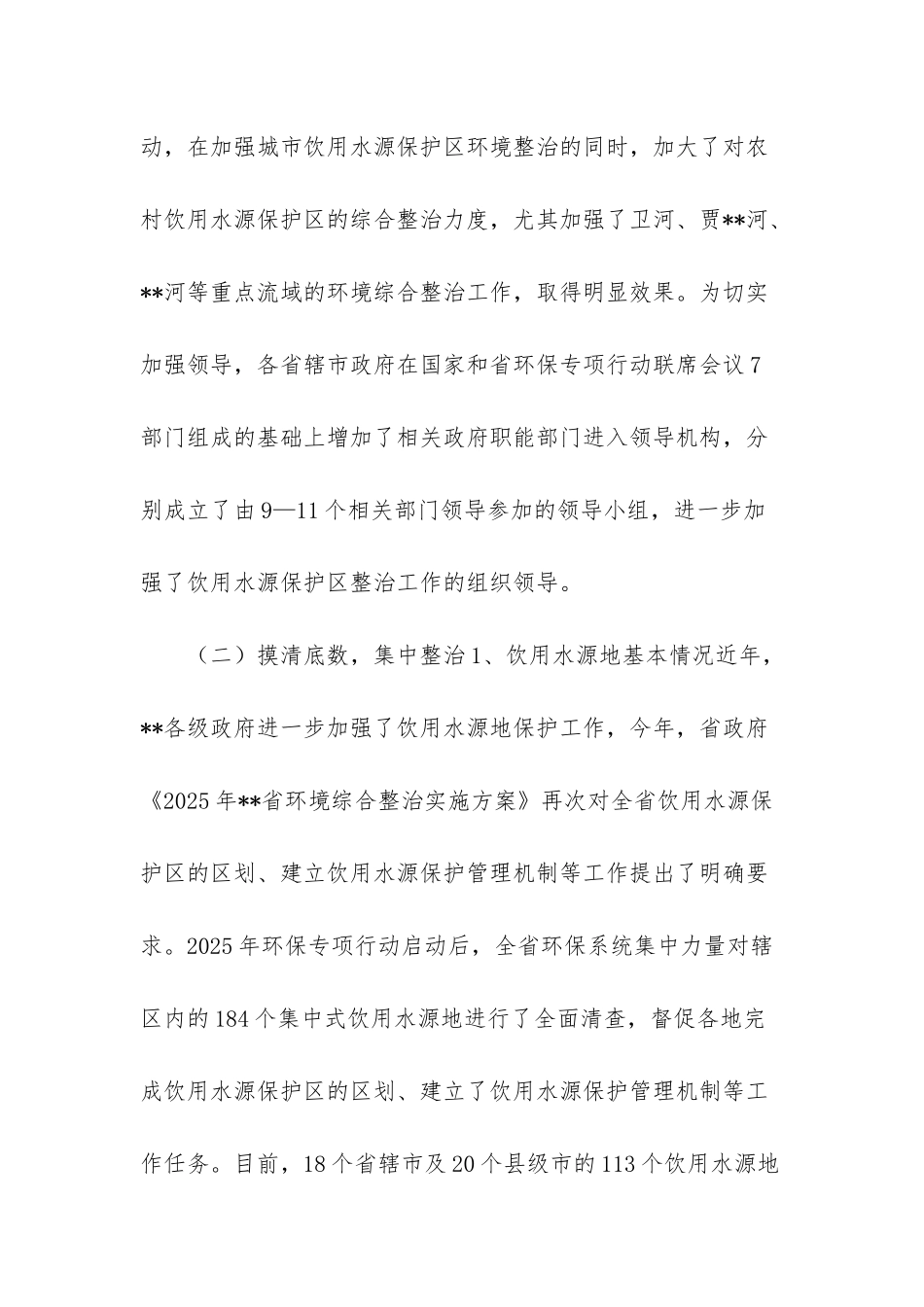 动，在加强城市饮用水源保护区环境整治的同时，加大了对农村饮用水源保护区的综合整治力度，尤其加强了卫河、贾**河、**河等重点流域的环境综合整治工作，取得明显效果。为切实加强领导，各省辖市政府在国家和省环保专项行动联席会议7部门组成的基础上增加了相关政府职能部门进入领导机构，分别成立了由9—11个相关部门领导参加的领导小组，进一步加强了饮用水源保护区整治工作的组织领导。

（二）摸清底数，集中整治1、饮用水源地基本情况近年，**各级政府进一步加强了饮用水源地保护工作，今年，省政府《2025年**省环境综合整治实施方案》再次对全省饮用水源保护区的区划、建立饮用水源保护管理机制等工作提出了明确要求。2025年环保专项行动启动后，全省环保系统集中力量对辖区内的184个集中式饮用水源地进行了全面清查，督促各地完成饮用水源保护区的区划、建立了饮用水源保护管理机制等工作任务。目前，18个省辖市及20个县级市的113个饮用水源地